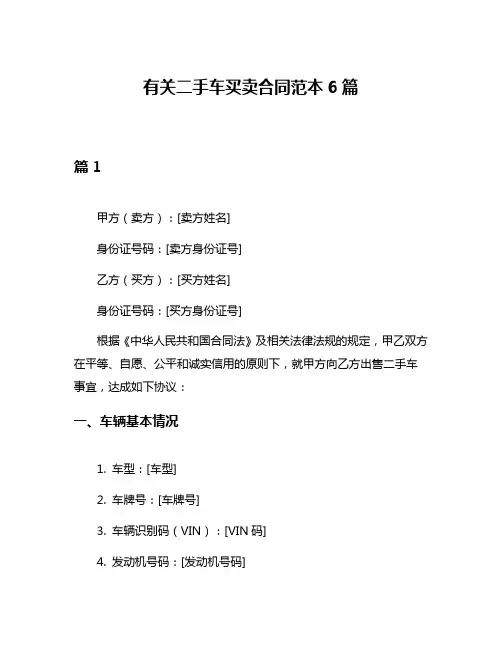 有关二手车买卖合同范本 6 篇

篇 1

甲方（卖方）：[卖方姓名]

身份证号码：[卖方身份证号]

乙方（买方）：[买方姓名]

身份证号码：[买方身份证号]

根据《中华人民共和国合同法》及相关法律法规的规定，甲乙双方在平等、自愿、公平和诚实信用的原则下，就甲方向乙方出售二手车事宜，达成如下协议：

一、车辆基本情况

1. 车型：[车型]

2. 车牌号：[车牌号]

3. 车辆识别码（VIN）：[VIN 码]

4. 发动机号码：[发动机号码]